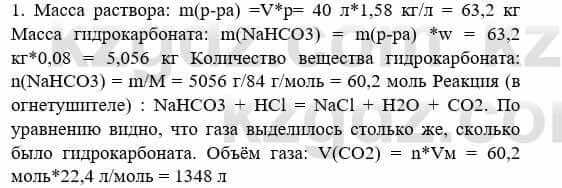 1. Масса раствора: m(р-ра) =V*p= 40 л*1,58 кг/л = 63,2 кг Масса гидрокарбоната: m(NaHCO3) = m(р-ра) *w = 63,2 кг*0,08 = 5,056 кг Количество вещества гидрокарбоната: n(NaHCO3) = m/M = 5056 г/84 г/моль = 60,2 моль Реакция (в огнетушителе) : NaHCO3 + HCl = NaCl + H2O + CO2. По уравнению видно, что газа выделилось столько же, сколько было гидрокарбоната. Объём газа: V(CO2) = n*Vм = 60,2 моль*22,4 л/моль = 1348 л